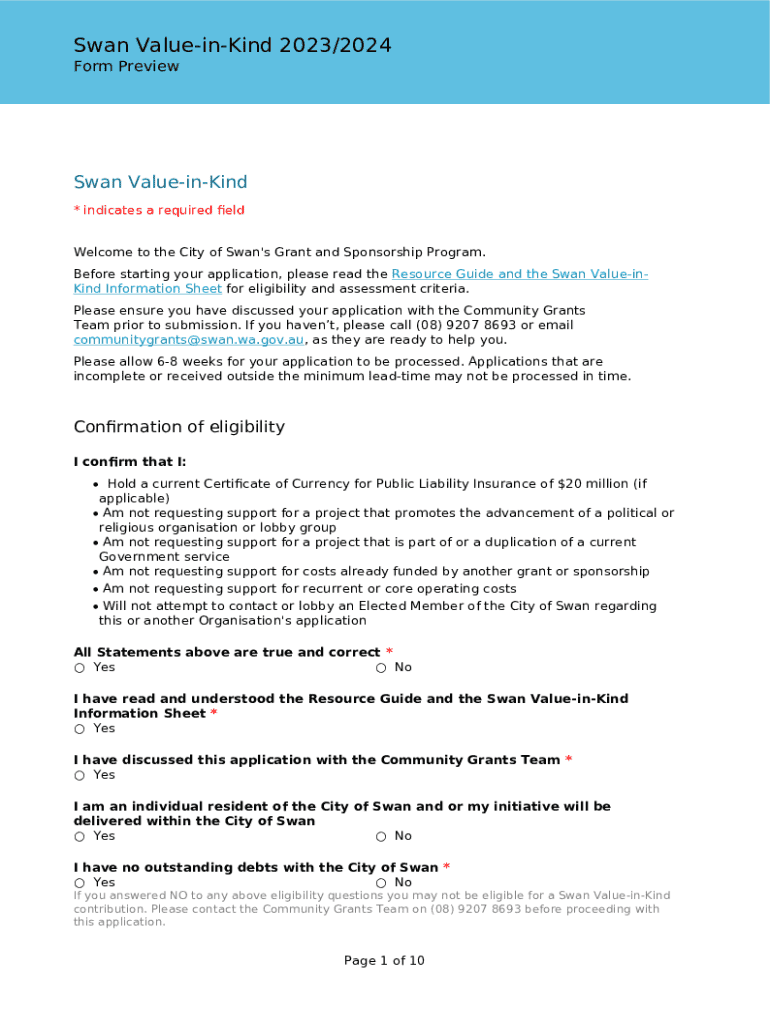 Swan Value-in-Kind 2023/2024
Form Preview

Swan Value-in-Kind
* indicates a required field

Welcome to the City of Swan's Grant and Sponsorship Program.

Before starting your application, please read the Resource Guide and the Swan Value-in-Kind Information Sheet for eligibility and assessment criteria.

Please ensure you have discussed your application with the Community Grants Team prior to submission. If you haven't, please call (08) 9207 8693 or email communitygrants@swan.wa.gov.au, as they are ready to help you.

Please allow 6-8 weeks for your application to be processed. Applications that are incomplete or received outside the minimum lead-time may not be processed in time.

Confirmation of eligibility

I confirm that I:
• Hold a current Certificate of Currency for Public Liability Insurance of $20 million (if applicable)
• Am not requesting support for a project that promotes the advancement of a political or religious organisation or lobby group
• Am not requesting support for a project that is part of or a duplication of a current Government service
• Am not requesting support for costs already funded by another grant or sponsorship
• Am not requesting support for recurrent or core operating costs
• Will not attempt to contact or lobby an Elected Member of the City of Swan regarding this or another Organisation's application

All Statements above are true and correct *
○ Yes ○ No

I have read and understood the Resource Guide and the Swan Value-in-Kind Information Sheet *
○ Yes

I have discussed this application with the Community Grants Team *
○ Yes

I am an individual resident of the City of Swan and or my initiative will be delivered within the City of Swan
○ Yes ○ No

I have no outstanding debts with the City of Swan *
○ Yes ○ No
If you answered NO to any above eligibility questions you may not be eligible for a Swan Value-in-Kind contribution. Please contact the Community Grants Team on (08) 9207 8693 before proceeding with this application.

Page 1 of 10